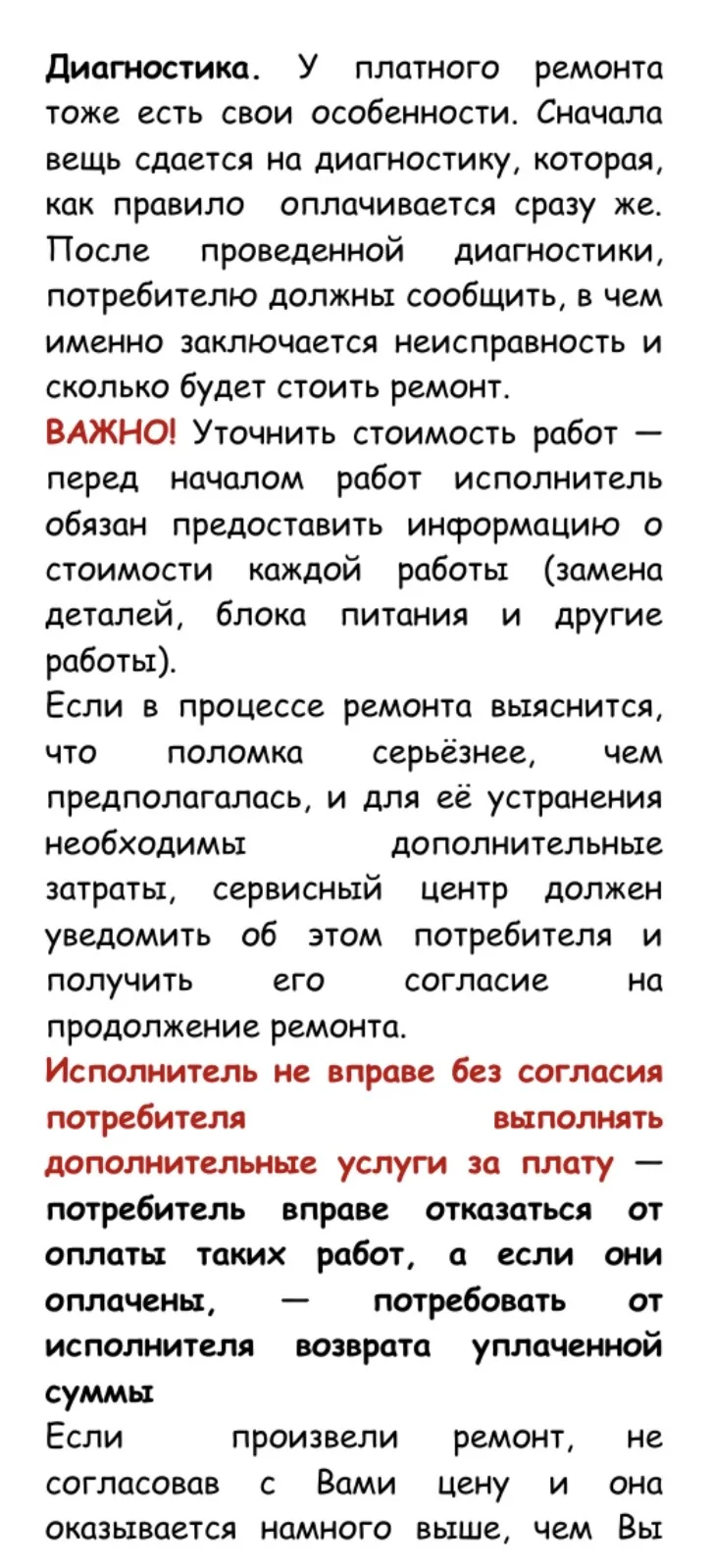 Диагностика. У платного ремонта тоже есть свои особенности. Сначала вещь сдается на диагностику, которая, как правило оплачивается сразу же. После проведенной диагностики, потребителю должны сообщить, в чем именно заключается неисправность и сколько будет стоить ремонт.

ВАЖНО! Уточнить стоимость работ — перед началом работ исполнитель обязан предоставить информацию о стоимости каждой работы (замена деталей, блока питания и другие работы).

Если в процессе ремонта выяснится, что поломка серьёзнее, чем предполагалась, и для её устранения необходимы дополнительные затраты, сервисный центр должен уведомить об этом потребителя и получить его согласие на продолжение ремонта.

Исполнитель не вправе без согласия потребителя выполнять дополнительные услуги за плату — потребитель вправе отказаться от оплаты таких работ, а если они оплачены, — потребовать от исполнителя возврата уплаченной суммы

Если произвели ремонт, не согласовав с Вами цену и она оказывается намного выше, чем Вы